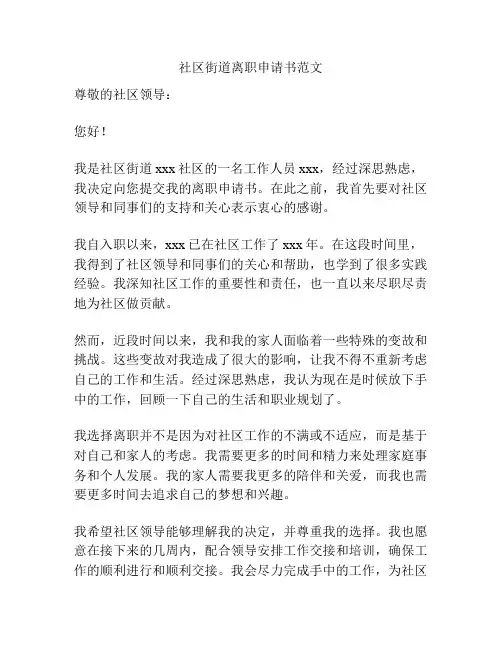 社区街道离职申请书范文

尊敬的社区领导：

您好！

我是社区街道 xxx 社区的一名工作人员 xxx，经过深思熟虑，我决定向您提交我的离职申请书。在此之前，我首先要对社区领导和同事们的支持和关心表示衷心的感谢。

我自入职以来，xxx 已在社区工作了 xxx 年。在这段时间里，我得到了社区领导和同事们的关心和帮助，也学到了很多实践经验。我深知社区工作的重要性和责任，也一直以来尽职尽责地为社区做贡献。

然而，近段时间以来，我和我的家人面临着一些特殊的变故和挑战。这些变故对我造成了很大的影响，让我不得不重新考虑自己的工作和生活。经过深思熟虑，我认为现在是时候放下手中的工作，回顾一下自己的生活和职业规划了。

我选择离职并不是因为对社区工作的不满或不适应，而是基于对自己和家人的考虑。我需要更多的时间和精力来处理家庭事务和个人发展。我的家人需要我更多的陪伴和关爱，而我也需要更多时间去追求自己的梦想和兴趣。

我希望社区领导能够理解我的决定，并尊重我的选择。我也愿意在接下来的几周内，配合领导安排工作交接和培训，确保工作的顺利进行和顺利交接。我会尽力完成手中的工作，为社区